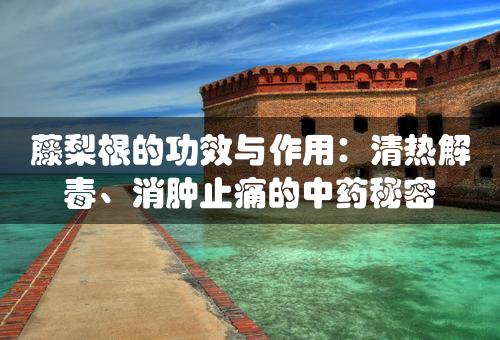 藤梨根的功效与作用：清热解毒、消肿止痛的中药秘密